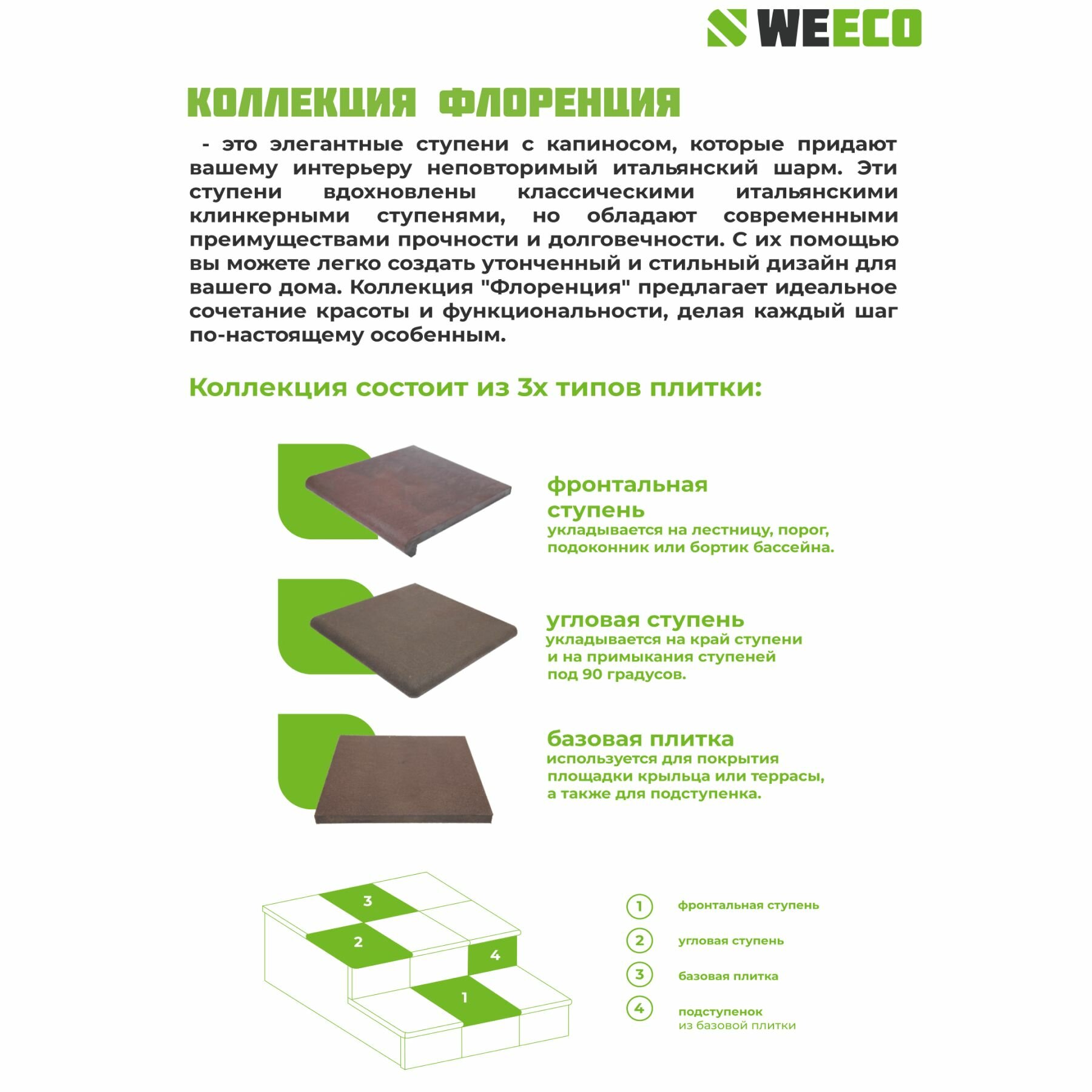 WEECO

КОЛЛЕКЦИЯ ФЛОРЕНЦИЯ

- это элегантные ступени с капиносом, которые придают вашему интерьеру неповторимый итальянский шарм. Эти ступени вдохновлены классическими итальянскими клинкерными ступенями, но обладают современными преимуществами прочности и долговечности. С их помощью вы можете легко создать утонченный и стильный дизайн для вашего дома. Коллекция "Флоренция" предлагает идеальное сочетание красоты и функциональности, делая каждый шаг по-настоящему особенным.

Коллекция состоит из 3х типов плитки:

фронтальная ступень
укладывается на лестницу, порог, подоконник или бортик бассейна.

угловая ступень
укладывается на край ступени и на примыкания ступеней под 90 градусов.

базовая плитка
используется для покрытия площадки крыльца или террасы, а также для подступенка.

3
2
4
1

1 фронтальная ступень
2 угловая ступень
3 базовая плитка
4 подступенок из базовой плитки